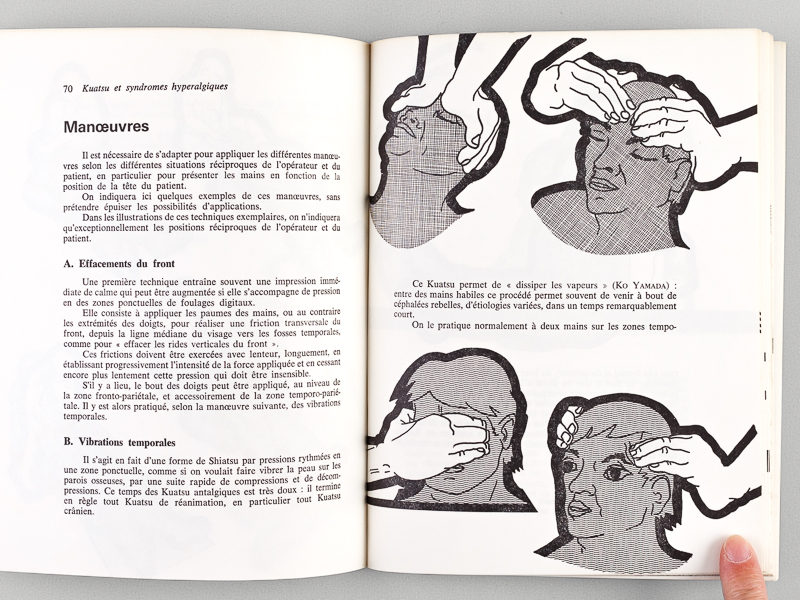 70 Kuatsu et syndromes hyperalgiques

Manœuvres

Il est nécessaire de s'adapter pour appliquer les différentes manœuvres selon les différentes situations réciproques de l'opérateur et du patient, en particulier pour présenter les mains en fonction de la position de la tête du patient.

On indiquera ici quelques exemples de ces manœuvres, sans prétendre épuiser les possibilités d'applications.

Dans les illustrations de ces techniques exemplaires, on n'indiquera qu'exceptionnellement les positions réciproques de l'opérateur et du patient.

A. Effacements du front

Une première technique entraîne souvent une impression immédiate de calme qui peut être augmentée si elle s'accompagne de pression en des zones ponctuelles de foulages digitaux.

Elle consiste à appliquer les paumes des mains, ou au contraire les extrémités des doigts, pour réaliser une friction transversale du front, depuis la ligne médiane du visage vers les fosses temporales, comme pour « effacer les rides verticales du front ».

Ces frictions doivent être exercées avec lenteur, longuement, en établissant progressivement l'intensité de la force appliquée et en cessant encore plus lentement cette pression qui doit être insensible.

S'il y a lieu, le bout des doigts peut être appliqué, au niveau de la zone fronto-pariétale, et accessoirement de la zone temporo-pariétale. Il y est alors pratiqué, selon la manœuvre suivante, des vibrations temporales.

B. Vibrations temporales

Il s'agit en fait d'une forme de Shiatsu par pressions rythmées en une zone ponctuelle, comme si on voulait faire vibrer la peau sur les parois osseuses, par une suite rapide de compressions et de décompressions. Ce temps des Kuatsu antalgiques est très doux : il termine en règle tout Kuatsu de réanimation, en particulier tout Kuatsu crânien.

Ce Kuatsu permet de « dissiper les vapeurs » (Ko Yamada) : entre des mains habiles ce procédé permet souvent de venir à bout de céphalées rebelles, d'étiologies variées, dans un temps remarquablement court.

On le pratique normalement à deux mains sur les zones tempo-